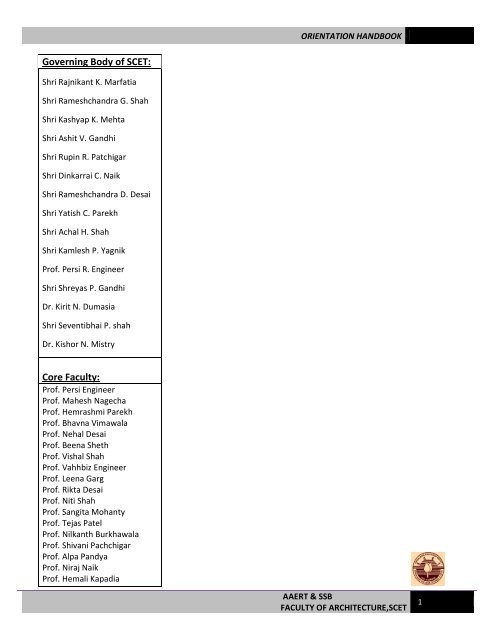 ORIENTATION HANDBOOK

Governing Body of SCET:

Shri Rajnikant K. Marfatia

Shri Rameshchandra G. Shah

Shri Kashyap K. Mehta

Shri Ashit V. Gandhi

Shri Rupin R. Patchigar

Shri Dinkarrai C. Naik

Shri Rameshchandra D. Desai

Shri Yatish C. Parekh

Shri Achal H. Shah

Shri Kamlesh P. Yagnik

Prof. Persi R. Engineer

Shri Shreyas P. Gandhi

Dr. Kirit N. Dumasia

Shri Seventibhai P. shah

Dr. Kishor N. Mistry

Core Faculty:

Prof. Persi Engineer
Prof. Mahesh Nagecha
Prof. Hemrashmi Parekh
Prof. Bhavna Vimawala
Prof. Nehal Desai
Prof. Beena Sheth
Prof. Vishal Shah
Prof. Vahhbiz Engineer
Prof. Leena Garg
Prof. Rikta Desai
Prof. Niti Shah
Prof. Sangita Mohanty
Prof. Tejas Patel
Prof. Nilkanth Burkhawala
Prof. Shivani Pachchigar
Prof. Alpa Pandya
Prof. Niraj Naik
Prof. Hemali Kapadia

AAERT & SSB
FACULTY OF ARCHITECTURE,SCET

1